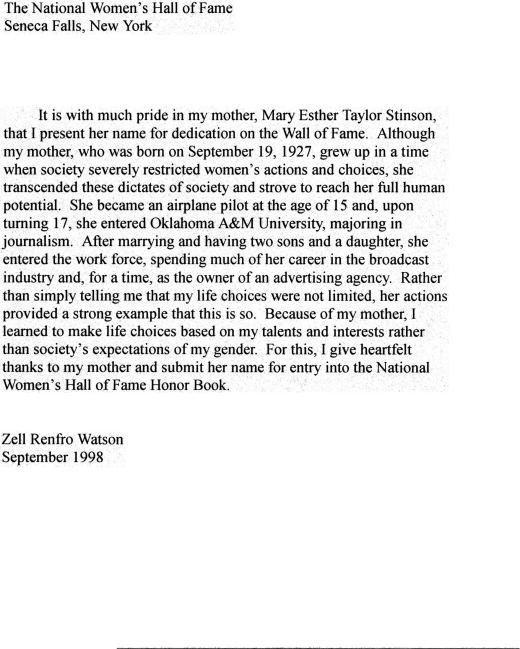 The National Women's Hall of Fame
Seneca Falls, New York

It is with much pride in my mother, Mary Esther Taylor Stinson, that I present her name for dedication on the Wall of Fame. Although my mother, who was born on September 19, 1927, grew up in a time when society severely restricted women's actions and choices, she transcended these dictates of society and strove to reach her full human potential. She became an airplane pilot at the age of 15 and, upon turning 17, she entered Oklahoma A&M University, majoring in journalism. After marrying and having two sons and a daughter, she entered the work force, spending much of her career in the broadcast industry and, for a time, as the owner of an advertising agency. Rather than simply telling me that my life choices were not limited, her actions provided a strong example that this is so. Because of my mother, I learned to make life choices based on my talents and interests rather than society's expectations of my gender. For this, I give heartfelt thanks to my mother and submit her name for entry into the National Women's Hall of Fame Honor Book.

Zell Renfro Watson
September 1998